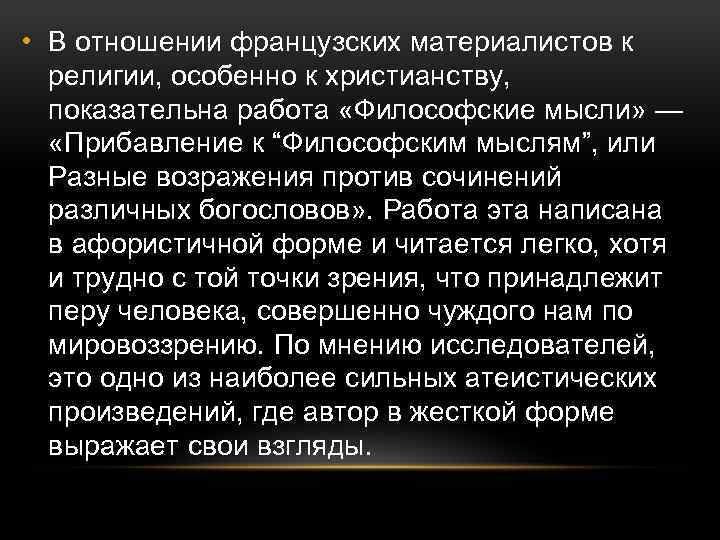 • В отношении французских материалистов к религии, особенно к христианству, показательна работа «Философские мысли» — «Прибавление к “Философским мыслям”, или Разные возражения против сочинений различных богословов». Работа эта написана в афористичной форме и читается легко, хотя и трудно с той точки зрения, что принадлежит перу человека, совершенно чуждого нам по мировоззрению. По мнению исследователей, это одно из наиболее сильных атеистических произведений, где автор в жесткой форме выражает свои взгляды.